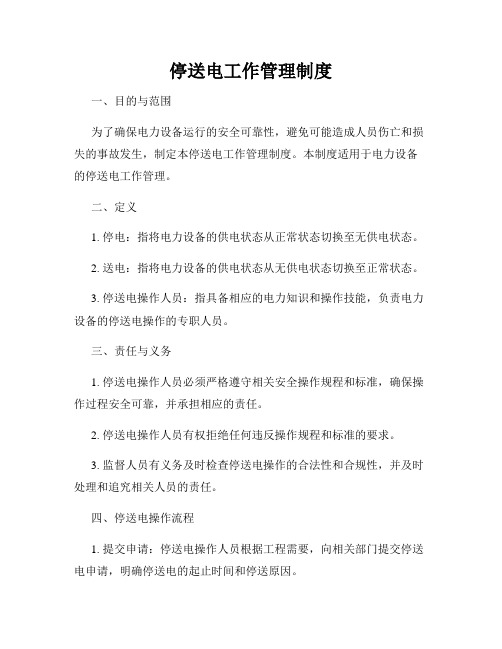 停送电工作管理制度

一、目的与范围

为了确保电力设备运行的安全可靠性，避免可能造成人员伤亡和损失的事故发生，制定本停送电工作管理制度。本制度适用于电力设备的停送电工作管理。

二、定义

1. 停电：指将电力设备的供电状态从正常状态切换至无供电状态。

2. 送电：指将电力设备的供电状态从无供电状态切换至正常状态。

3. 停送电操作人员：指具备相应的电力知识和操作技能，负责电力设备的停送电操作的专职人员。

三、责任与义务

1. 停送电操作人员必须严格遵守相关安全操作规程和标准，确保操作过程安全可靠，并承担相应的责任。

2. 停送电操作人员有权拒绝任何违反操作规程和标准的要求。

3. 监督人员有义务及时检查停送电操作的合法性和合规性，并及时处理和追究相关人员的责任。

四、停送电操作流程

1. 提交申请：停送电操作人员根据工程需要，向相关部门提交停送电申请，明确停送电的起止时间和停送原因。